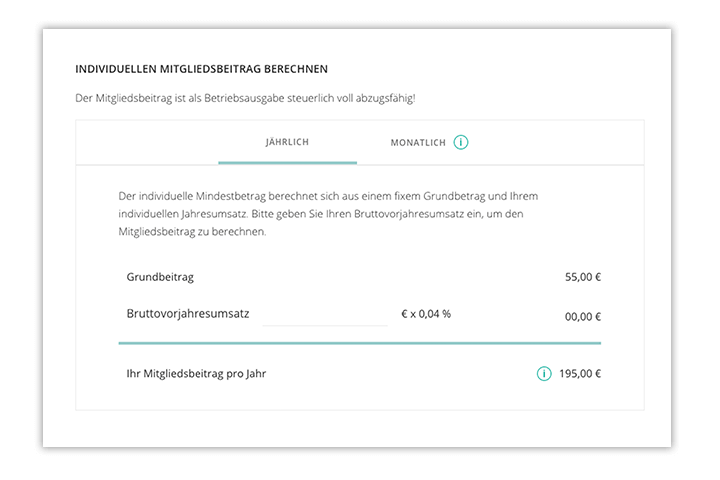 INDIVIDUELLEN MITGLIEDSBEITRAG BERECHNEN

Der Mitgliedsbeitrag ist als Betriebsausgabe steuerlich voll abzugsfähig!

JÄHRLICH

MONATLICH i

Der individuelle Mindestbetrag berechnet sich aus einem fixem Grundbetrag und Ihrem individuellen Jahresumsatz. Bitte geben Sie Ihren Bruttovorjahresumsatz ein, um den Mitgliedsbeitrag zu berechnen.

Grundbeitrag 55,00 €

Bruttovorjahresumsatz € x 0,04 % 00,00 €

Ihr Mitgliedsbeitrag pro Jahr i 195,00 €